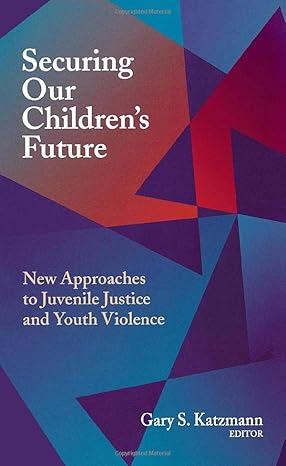 Securing Our Children's Future

New Approaches to Juvenile Justice and Youth Violence

Gary S. Katzmann
EDITOR